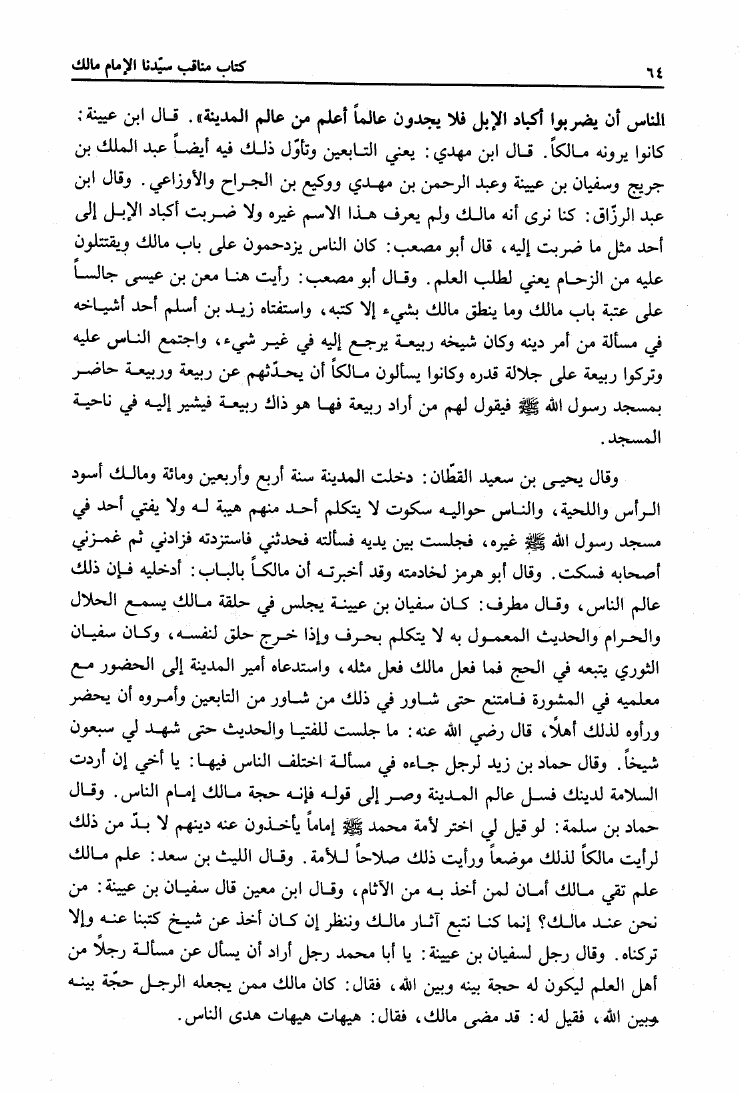 ٦٤ كتاب مناقب سيّدنا الإمام مالك

الناس أن يضربوا أكباد الإبل فلا يجدون عالماً أعلم من عالم المدينة». قال ابن عيينة: كانوا يرونه مالكاً. قال ابن مهدي: يعني التابعين وتأوّل ذلك فيه أيضاً عبد الملك بن جريج وسفيان بن عيينة وعبد الرحمن بن مهدي ووكيع بن الجراح والأوزاعي. وقال ابن عبد الرزّاق: كنا نرى أنه مالك ولم يعرف هذا الاسم غيره ولا ضربت أكباد الإبل إلى أحد مثل ما ضربت إليه، قال أبو مصعب: كان الناس يزدحمون على باب مالك ويقتتلون عليه من الزحام يعني لطلب العلم. وقال أبو مصعب: رأيت هنا معن بن عيسى جالساً على عتبة باب مالك وما ينطق مالك بشيء إلا كتبه، واستفتاه زيد بن أسلم أحد أشياخه في مسألة من أمر دينه وكان شيخه ربيعة يرجع إليه في غير شيء، واجتمع الناس عليه وتركوا ربيعة على جلالة قدره وكانوا يسألون مالكاً أن يحدّثهم عن ربيعة وربيعة حاضر بمسجد رسول الله ﷺ فيقول لهم من أراد ربيعة فها هو ذاك ربيعة فيشير إليه في ناحية المسجد.

وقال يحيى بن سعيد القطّان: دخلت المدينة سنة أربع وأربعين ومائة ومالك أسود الرأس واللحية، والناس حواليه سكوت لا يتكلم أحد منهم هيبة له ولا يفتي أحد في مسجد رسول الله ﷺ غيره، فجلست بين يديه فسألته فحدثني فاستزدته فزادني ثم غمزني أصحابه فسكت. وقال أبو هرمز لخادمته وقد أخبرته أن مالكاً بالباب: أدخليه فإن ذلك عالم الناس، وقال مطرف: كان سفيان بن عيينة يجلس في حلقة مالك يسمع الحلال والحرام والحديث المعمول به لا يتكلم بحرف وإذا خرج حلق لنفسه، وكان سفيان الثوري يتبعه في الحج فما فعل مالك فعل مثله، واستدعاه أمير المدينة إلى الحضور مع معلميه في المشورة فامتنع حتى شاور في ذلك من شاور من التابعين وأمروه أن يحضر ورأوه لذلك أهلاً، قال رضي الله عنه: ما جلست للفتيا والحديث حتى شهد لي سبعون شيخاً. وقال حماد بن زيد لرجل جاءه في مسألة اختلف الناس فيها: يا أخي إن أردت السلامة لدينك فسل عالم المدينة وصر إلى قوله فإنه حجة مالك إمام الناس. وقال حماد بن سلمة: لو قيل لي اختر لأمة محمد ﷺ إماماً يأخذون عنه دينهم لا بدّ من ذلك لرأيت مالكاً لذلك موضعاً ورأيت ذلك صلاحاً للأمة. وقال الليث بن سعد: علم مالك علم تقي مالك أمان لمن أخذ به من الآثام، وقال ابن معين قال سفيان بن عيينة: من نحن عند مالك؟ إنما كنا نتبع آثار مالك وننظر إن كان أخذ عن شيخ كتبنا عنه وإلا تركناه. وقال رجل لسفيان بن عيينة: يا أبا محمد رجل أراد أن يسأل عن مسألة رجلاً من أهل العلم ليكون له حجة بينه وبين الله، فقال: كان مالك ممن يجعله الرجل حجّة بينه وبين الله، فقيل له: قد مضى مالك، فقال: هيهات هيهات هدى الناس.